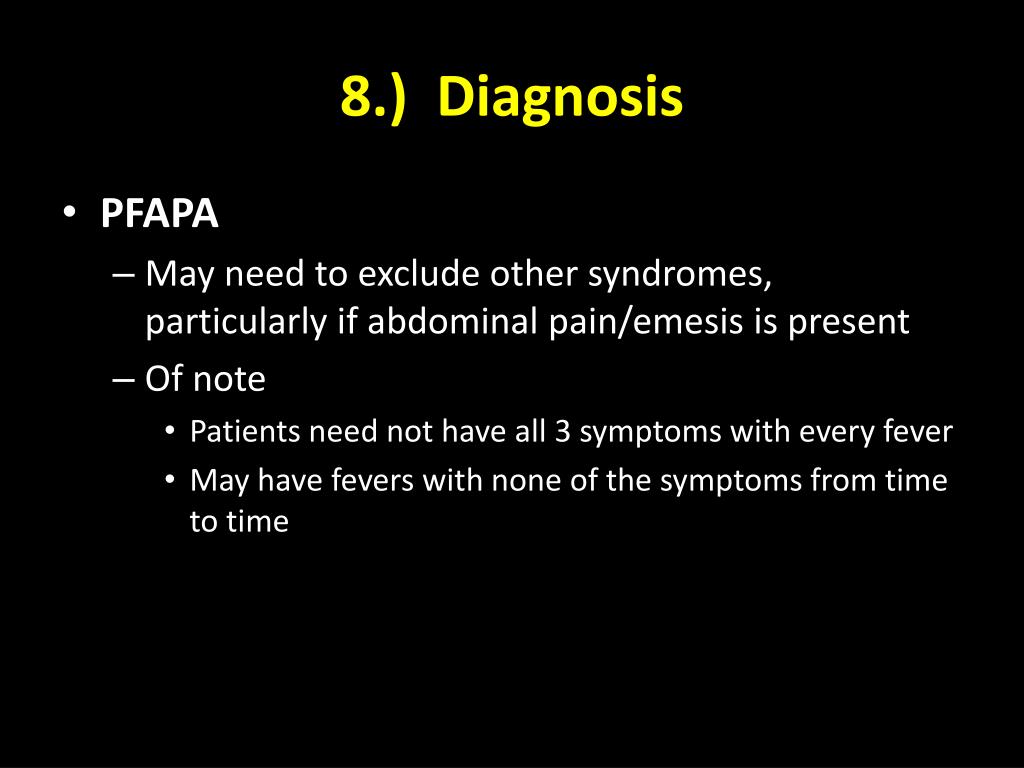 8.) Diagnosis

• PFAPA
– May need to exclude other syndromes, particularly if abdominal pain/emesis is present
– Of note
• Patients need not have all 3 symptoms with every fever
• May have fevers with none of the symptoms from time to time